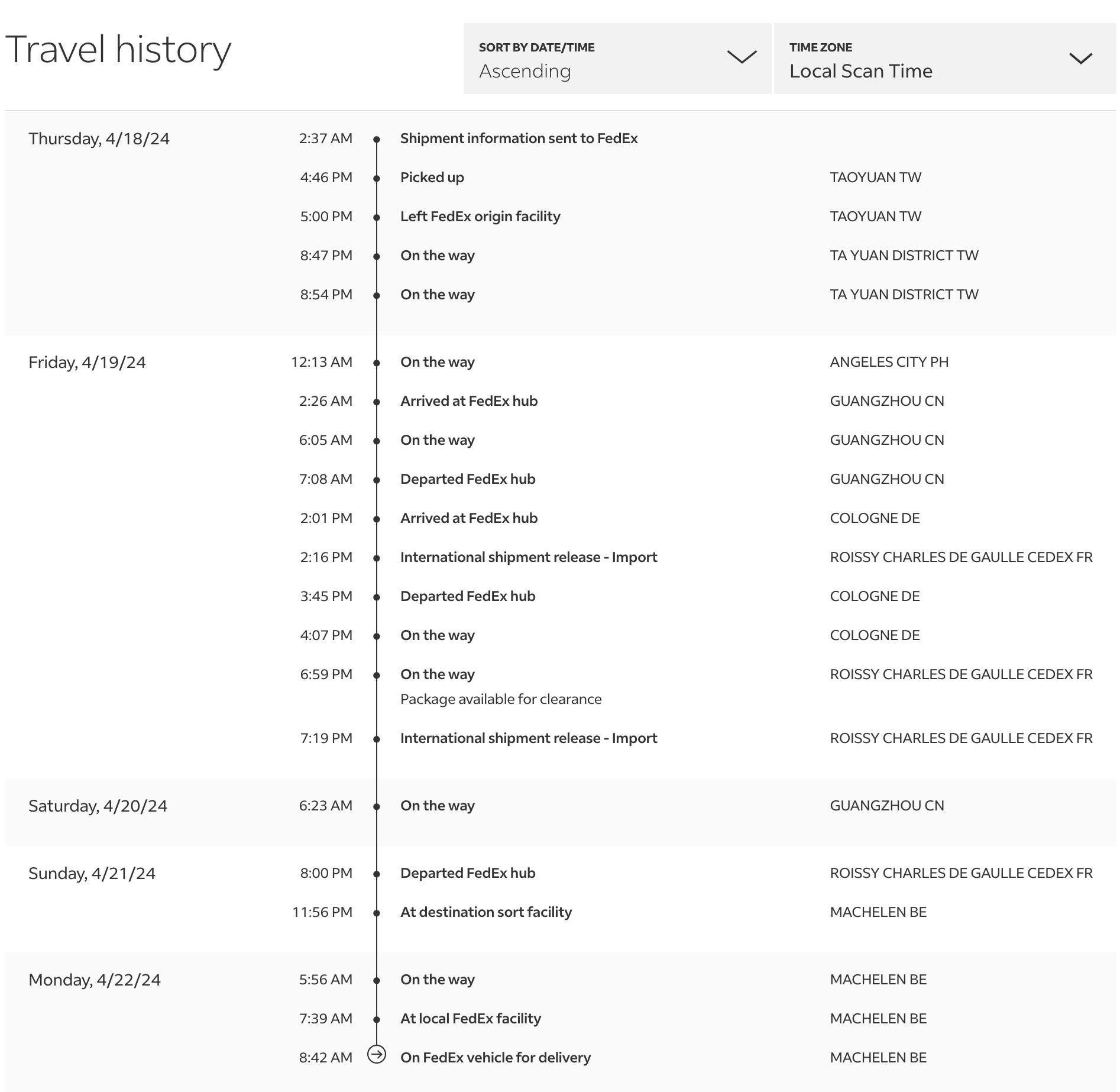 Travel history

SORT BY DATE/TIME
Ascending

TIME ZONE
Local Scan Time

Thursday, 4/18/24
2:37 AM Shipment information sent to FedEx
4:46 PM Picked up TAOYUAN TW
5:00 PM Left FedEx origin facility TAOYUAN TW
8:47 PM On the way TA YUAN DISTRICT TW
8:54 PM On the way TA YUAN DISTRICT TW

Friday, 4/19/24
12:13 AM On the way ANGELES CITY PH
2:26 AM Arrived at FedEx hub GUANGZHOU CN
6:05 AM On the way GUANGZHOU CN
7:08 AM Departed FedEx hub GUANGZHOU CN
2:01 PM Arrived at FedEx hub COLOGNE DE
2:16 PM International shipment release - Import ROISSY CHARLES DE GAULLE CEDEX FR
3:45 PM Departed FedEx hub COLOGNE DE
4:07 PM On the way COLOGNE DE
6:59 PM On the way ROISSY CHARLES DE GAULLE CEDEX FR
Package available for clearance
7:19 PM International shipment release - Import ROISSY CHARLES DE GAULLE CEDEX FR

Saturday, 4/20/24
6:23 AM On the way GUANGZHOU CN

Sunday, 4/21/24
8:00 PM Departed FedEx hub ROISSY CHARLES DE GAULLE CEDEX FR
11:56 PM At destination sort facility MACHELEN BE

Monday, 4/22/24
5:56 AM On the way MACHELEN BE
7:39 AM At local FedEx facility MACHELEN BE
8:42 AM On FedEx vehicle for delivery MACHELEN BE